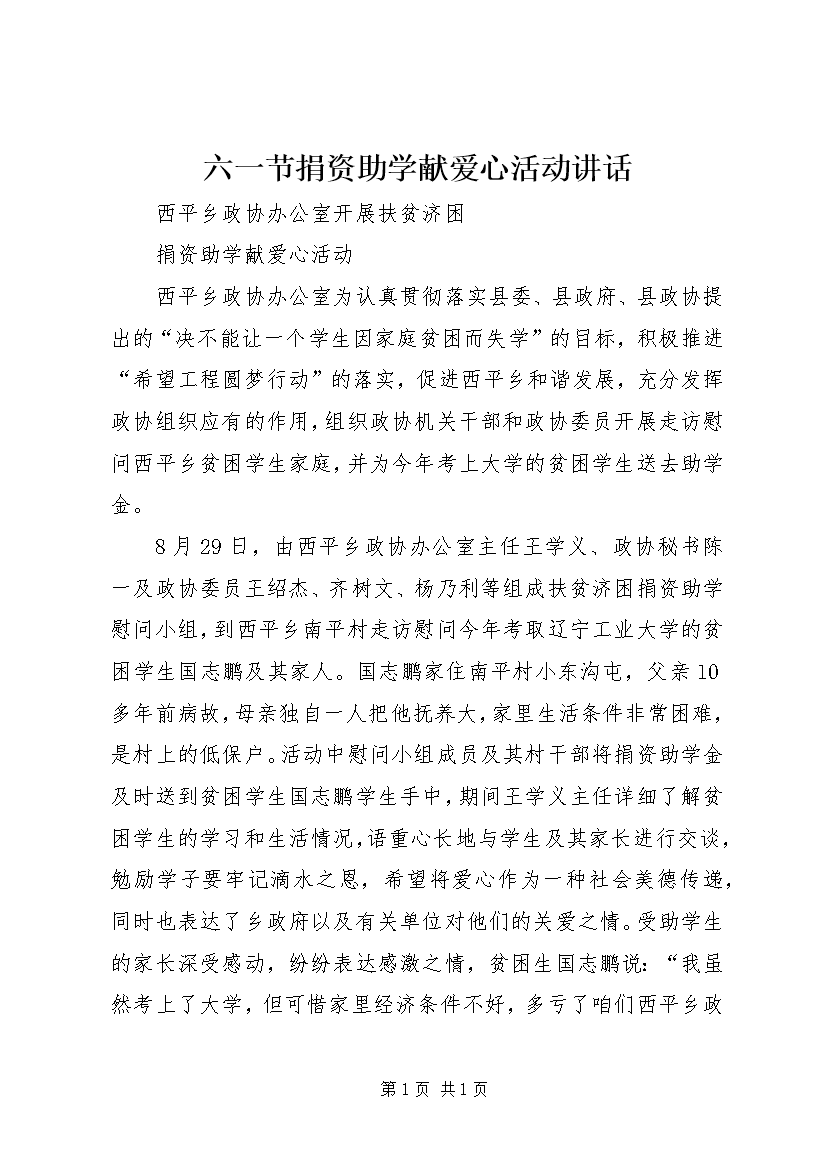 六一节捐资助学献爱心活动讲话

西平乡政协办公室开展扶贫济困

捐资助学献爱心活动

西平乡政协办公室为认真贯彻落实县委、县政府、县政协提出的“决不能让一个学生因家庭贫困而失学”的目标，积极推进“希望工程圆梦行动”的落实，促进西平乡和谐发展，充分发挥政协组织应有的作用，组织政协机关干部和政协委员开展走访慰问西平乡贫困学生家庭，并为今年考上大学的贫困学生送去助学金。

8月29日，由西平乡政协办公室主任王学义、政协秘书陈一及政协委员王绍杰、齐树文、杨乃利等组成扶贫济困捐资助学慰问小组，到西平乡南平村走访慰问今年考取辽宁工业大学的贫困学生国志鹏及其家人。国志鹏家住南平村小东沟屯，父亲10多年前病故，母亲独自一人把他抚养大，家里生活条件非常困难，是村上的低保户。活动中慰问小组成员及其村干部将捐资助学金及时送到贫困学生国志鹏学生手中，期间王学义主任详细了解贫困学生的学习和生活情况，语重心长地与学生及其家长进行交谈，勉励学子要牢记滴水之恩，希望将爱心作为一种社会美德传递，同时也表达了乡政府以及有关单位对他们的关爱之情。受助学生的家长深受感动，纷纷表达感激之情，贫困生国志鹏说：“我虽然考上了大学，但可惜家里经济条件不好，多亏了咱们西平乡政

第1页 共1页